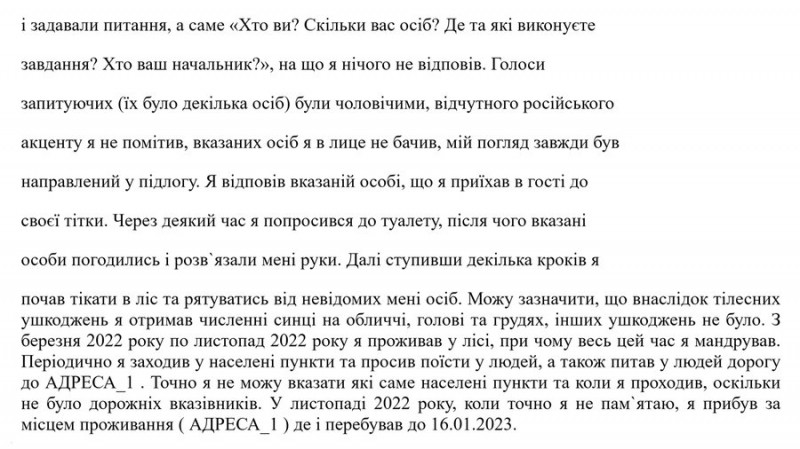 і задавали питання, а саме «Хто ви? Скільки вас осіб? Де та які виконуєте завдання? Хто ваш начальник?», на що я нічого не відповів. Голоси запитуючих (їх було декілька осіб) були чоловічими, відчутного російського акценту я не помітив, вказаних осіб я в лице не бачив, мій погляд завжди був направлений у підлогу. Я відповів вказаній особі, що я приїхав в гості до своєї тітки. Через деякий час я попросився до туалету, після чого вказані особи погодились і розв`язали мені руки. Далі ступивши декілька кроків я почав тікати в ліс та рятуватись від невідомих мені осіб. Можу зазначити, що внаслідок тілесних ушкоджень я отримав численні синці на обличчі, голові та грудях, інших ушкоджень не було. З березня 2022 року по листопад 2022 року я проживав у лісі, при чому весь цей час я мандрував. Періодично я заходив у населені пункти та просив поїсти у людей, а також питав у людей дорогу до АДРЕСА_1 . Точно я не можу вказати які саме населені пункти та коли я проходив, оскільки не було дорожніх вказівників. У листопаді 2022 року, коли точно я не пам`ятаю, я прибув за місцем проживання ( АДРЕСА_1 ) де і перебував до 16.01.2023.